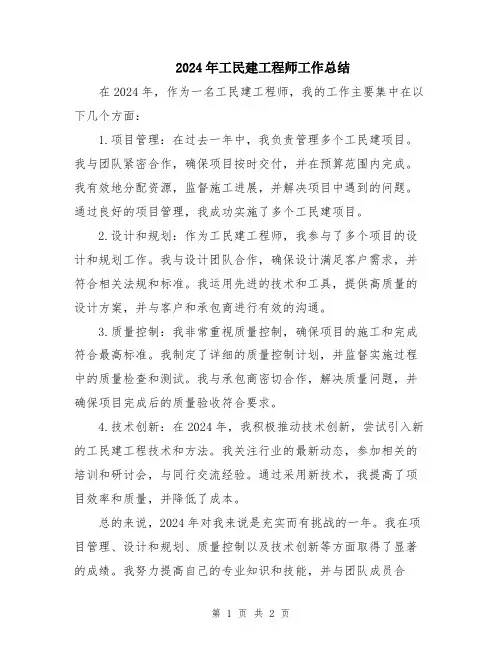 2024年工民建工程师工作总结

在2024年，作为一名工民建工程师，我的工作主要集中在以下几个方面：

1.项目管理：在过去一年中，我负责管理多个工民建项目。我与团队紧密合作，确保项目按时交付，并在预算范围内完成。我有效地分配资源，监督施工进展，并解决项目中遇到的问题。通过良好的项目管理，我成功实施了多个工民建项目。

2.设计和规划：作为工民建工程师，我参与了多个项目的设计和规划工作。我与设计团队合作，确保设计满足客户需求，并符合相关法规和标准。我运用先进的技术和工具，提供高质量的设计方案，并与客户和承包商进行有效的沟通。

3.质量控制：我非常重视质量控制，确保项目的施工和完成符合最高标准。我制定了详细的质量控制计划，并监督实施过程中的质量检查和测试。我与承包商密切合作，解决质量问题，并确保项目完成后的质量验收符合要求。

4.技术创新：在2024年，我积极推动技术创新，尝试引入新的工民建工程技术和方法。我关注行业的最新动态，参加相关的培训和研讨会，与同行交流经验。通过采用新技术，我提高了项目效率和质量，并降低了成本。

总的来说，2024年对我来说是充实而有挑战的一年。我在项目管理、设计和规划、质量控制以及技术创新等方面取得了显著的成绩。我努力提高自己的专业知识和技能，并与团队成员合

第 1 页 共 2 页